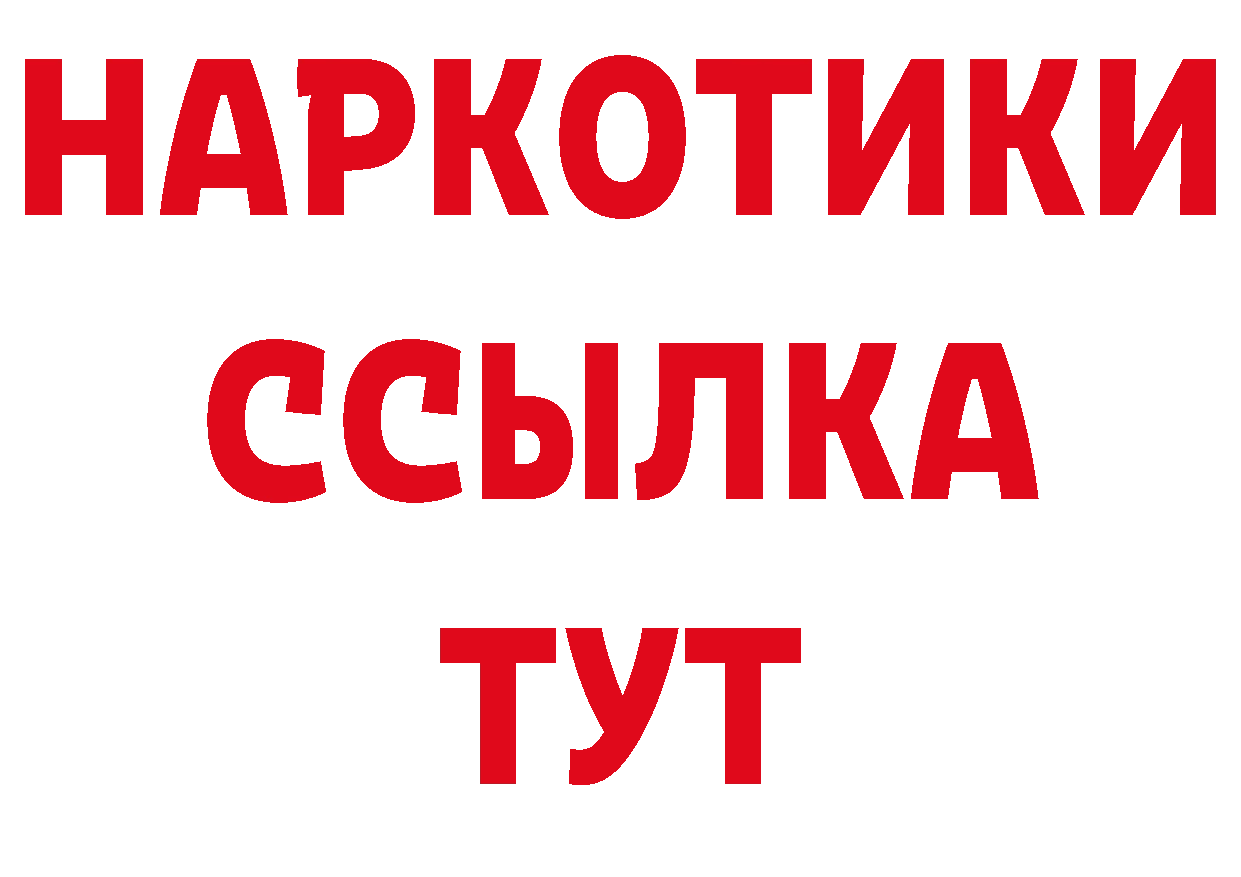 НАРКОТИКИ ССЫЛКА ТУТ